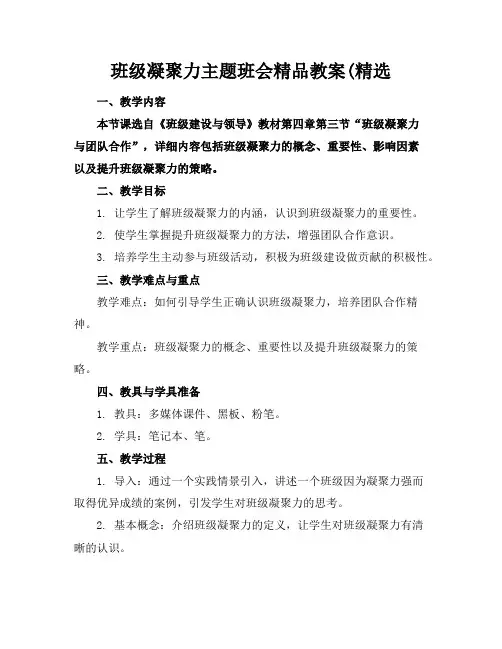 班级凝聚力主题班会精品教案(精选

一、教学内容

本节课选自《班级建设与领导》教材第四章第三节“班级凝聚力与团队合作”，详细内容包括班级凝聚力的概念、重要性、影响因素以及提升班级凝聚力的策略。

二、教学目标

1. 让学生了解班级凝聚力的内涵，认识到班级凝聚力的重要性。

2. 使学生掌握提升班级凝聚力的方法，增强团队合作意识。

3. 培养学生主动参与班级活动，积极为班级建设做贡献的积极性。

三、教学难点与重点

教学难点：如何引导学生正确认识班级凝聚力，培养团队合作精神。

教学重点：班级凝聚力的概念、重要性以及提升班级凝聚力的策略。

四、教具与学具准备

1. 教具：多媒体课件、黑板、粉笔。

2. 学具：笔记本、笔。

五、教学过程

1. 导入：通过一个实践情景引入，讲述一个班级因为凝聚力强而取得优异成绩的案例，引发学生对班级凝聚力的思考。

2. 基本概念：介绍班级凝聚力的定义，让学生对班级凝聚力有清晰的认识。